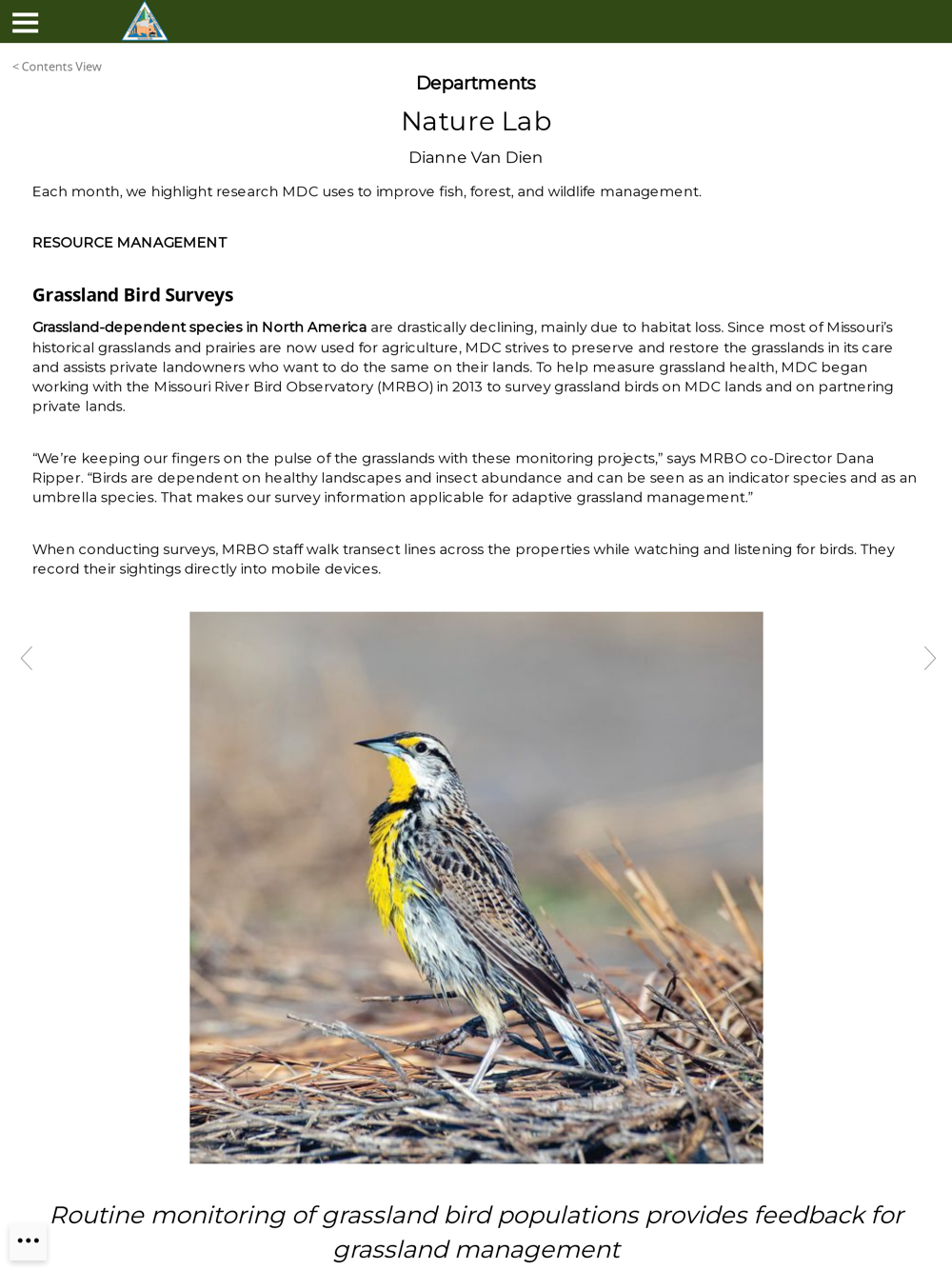 < Contents View

Departments

Nature Lab

Dianne Van Dien

Each month, we highlight research MDC uses to improve fish, forest, and wildlife management.

RESOURCE MANAGEMENT

Grassland Bird Surveys

Grassland-dependent species in North America are drastically declining, mainly due to habitat loss. Since most of Missouri's historical grasslands and prairies are now used for agriculture, MDC strives to preserve and restore the grasslands in its care and assists private landowners who want to do the same on their lands. To help measure grassland health, MDC began working with the Missouri River Bird Observatory (MRBO) in 2013 to survey grassland birds on MDC lands and on partnering private lands.

"We're keeping our fingers on the pulse of the grasslands with these monitoring projects," says MRBO co-Director Dana Ripper. "Birds are dependent on healthy landscapes and insect abundance and can be seen as an indicator species and as an umbrella species. That makes our survey information applicable for adaptive grassland management."

When conducting surveys, MRBO staff walk transect lines across the properties while watching and listening for birds. They record their sightings directly into mobile devices.

Routine monitoring of grassland bird populations provides feedback for grassland management